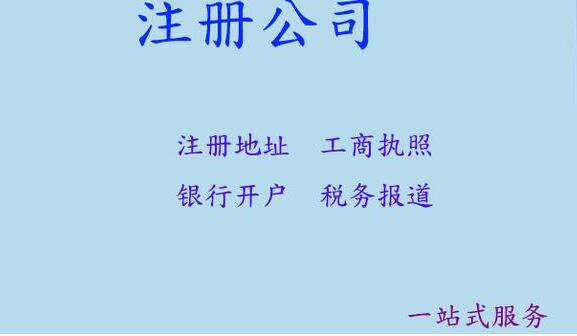 注册公司

注册地址　工商执照

银行开户　税务报道

一站式服务